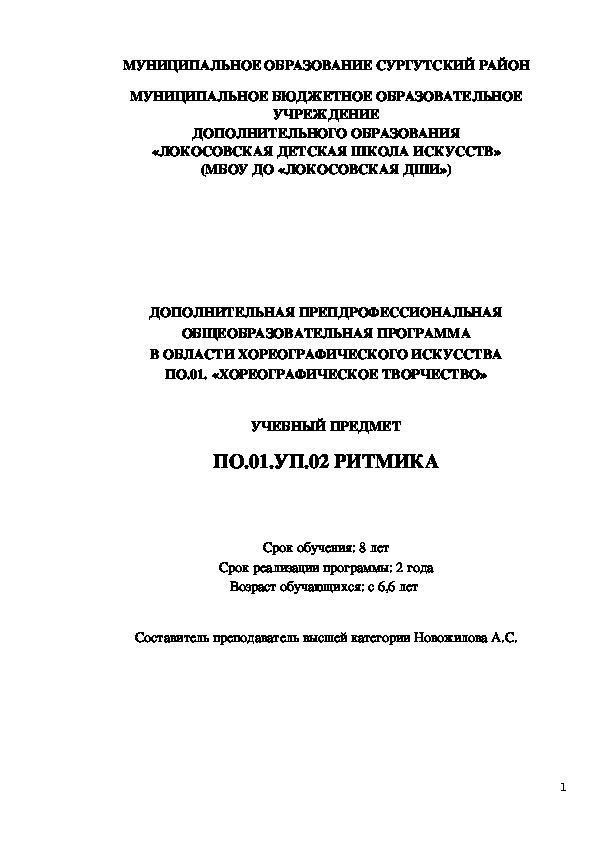 МУНИЦИПАЛЬНОЕ ОБРАЗОВАНИЕ СУРГУТСКИЙ РАЙОН

МУНИЦИПАЛЬНОЕ БЮДЖЕТНОЕ ОБРАЗОВАТЕЛЬНОЕ УЧРЕЖДЕНИЕ
ДОПОЛНИТЕЛЬНОГО ОБРАЗОВАНИЯ
«ЛОКОСОВСКАЯ ДЕТСКАЯ ШКОЛА ИСКУССТВ»
(МБОУ ДО «ЛОКОСОВСКАЯ ДШИ»)

ДОПОЛНИТЕЛЬНАЯ ПРЕДПРОФЕССИОНАЛЬНАЯ
ОБЩЕОБРАЗОВАТЕЛЬНАЯ ПРОГРАММА
В ОБЛАСТИ ХОРЕОГРАФИЧЕСКОГО ИСКУССТВА
ПО.01. «ХОРЕОГРАФИЧЕСКОЕ ТВОРЧЕСТВО»

УЧЕБНЫЙ ПРЕДМЕТ

ПО.01.УП.02 РИТМИКА

Срок обучения: 8 лет
Срок реализации программы: 2 года
Возраст обучающихся: с 6,6 лет

Составитель преподаватель высшей категории Новожилова А.С.

1